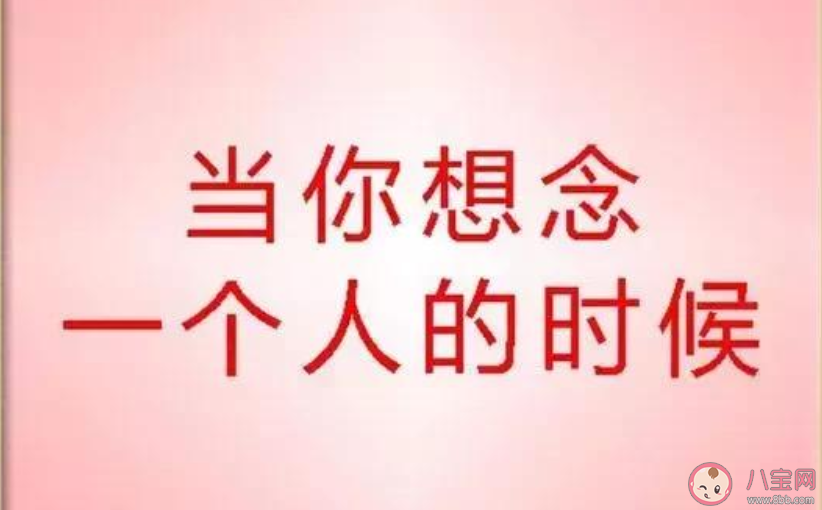 当你想念
一个人的时候

八宝网
www.8bb.com